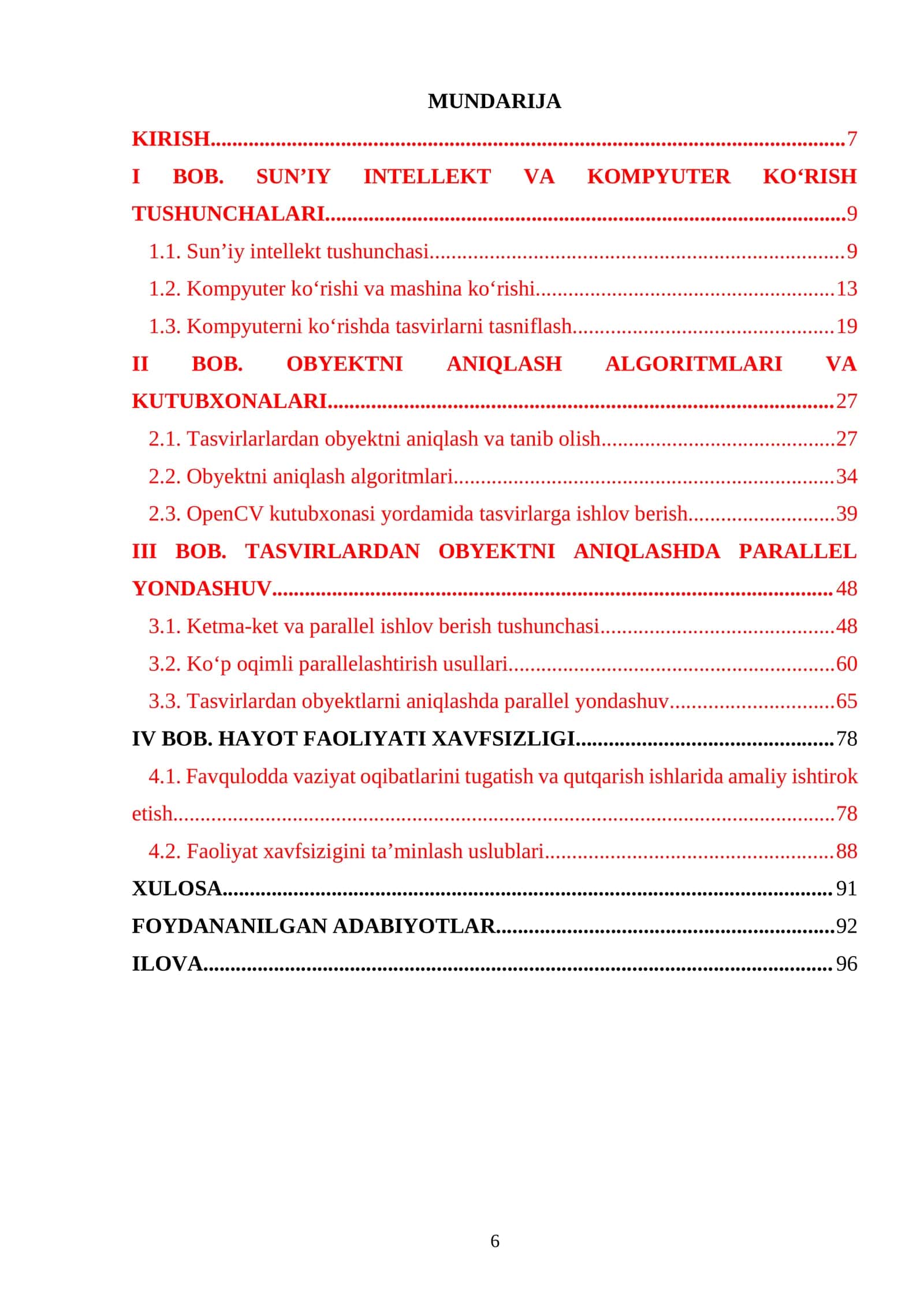 MUNDARIJA

KIRISH 7

I BOB. SUN'IY INTELLEKT VA KOMPYUTER KO'RISH TUSHUNCHALARI 9

1.1. Sun'iy intellekt tushunchasi 9

1.2. Kompyuter ko'rishi va mashina ko'rishi 13

1.3. Kompyuterni ko'rishda tasvirlarni tasniflash 19

II BOB. OBYEKTNI ANIQLASH ALGORITMLARI VA KUTUBXONALARI 27

2.1. Tasvirlarlardan obyektni aniqlash va tanib olish 27

2.2. Obyektni aniqlash algoritmlari 34

2.3. OpenCV kutubxonasi yordamida tasvirlarga ishlov berish 39

III BOB. TASVIRLARDAN OBYEKTNI ANIQLASHDA PARALLEL YONDASHUV 48

3.1. Ketma-ket va parallel ishlov berish tushunchasi 48

3.2. Ko'p oqimli parallelashtirish usullari 60

3.3. Tasvirlardan obyektlarni aniqlashda parallel yondashuv 65

IV BOB. HAYOT FAOLIYATI XAVFSIZLIGI 78

4.1. Favqulodda vaziyat oqibatlarini tugatish va qutqarish ishlarida amaliy ishtirok etish 78

4.2. Faoliyat xavfsizigini ta'minlash uslublari 88

XULOSA 91

FOYDANANILGAN ADABIYOTLAR 92

ILOVA 96

6